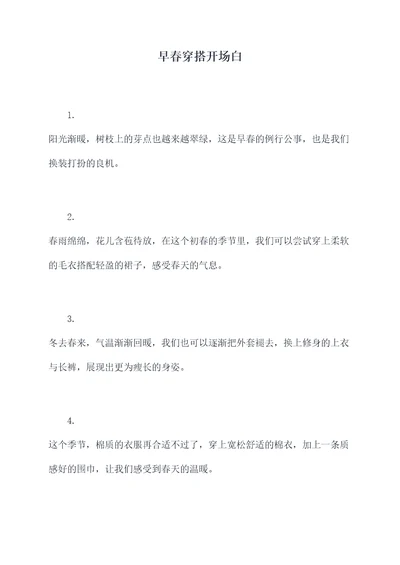 早春穿搭开场白

1.

阳光渐暖，树枝上的芽点也越来越翠绿，这是早春的例行公事，也是我们换装打扮的良机。

2.

春雨绵绵，花儿含苞待放，在这个初春的季节里，我们可以尝试穿上柔软的毛衣搭配轻盈的裙子，感受春天的气息。

3.

冬去春来，气温渐渐回暖，我们也可以逐渐把外套褪去，换上修身的上衣与长裤，展现出更为瘦长的身姿。

4.

这个季节，棉质的衣服再合适不过了，穿上宽松舒适的棉衣，加上一条质感好的围巾，让我们感受到春天的温暖。